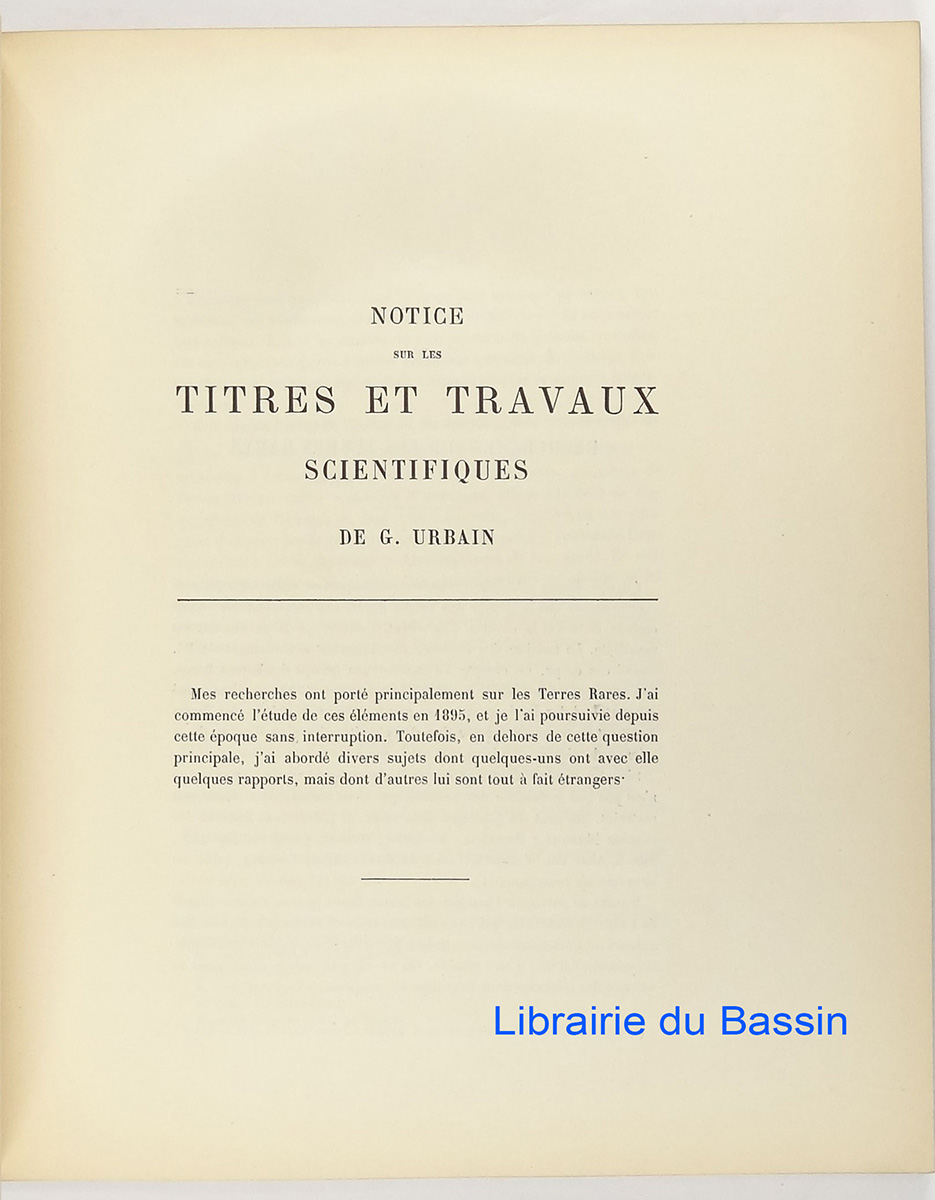 NOTICE

SUR LES

TITRES ET TRAVAUX

SCIENTIFIQUES

DE G. URBAIN

Mes recherches ont porté principalement sur les Terres Rares. J'ai commencé l'étude de ces éléments en 1895, et je l'ai poursuivie depuis cette époque sans interruption. Toutefois, en dehors de cette question principale, j'ai abordé divers sujets dont quelques-uns ont avec elle quelques rapports, mais dont d'autres lui sont tout à fait étrangers·

Librairie du Bassin